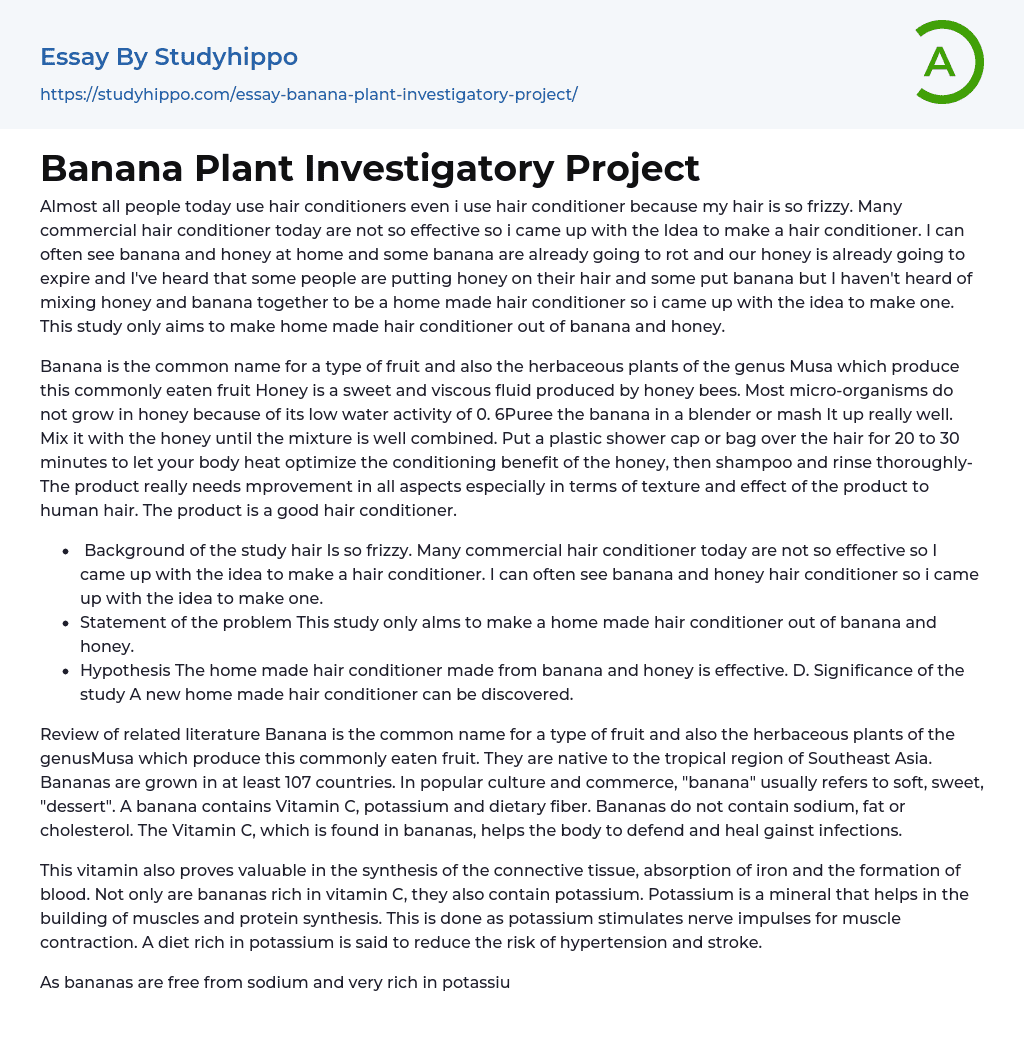 Essay By Studyhippo
https://studyhippo.com/essay-banana-plant-investigatory-project/

A

Banana Plant Investigatory Project

Almost all people today use hair conditioners even i use hair conditioner because my hair is so frizzy. Many commercial hair conditioner today are not so effective so i came up with the Idea to make a hair conditioner. I can often see banana and honey at home and some banana are already going to rot and our honey is already going to expire and I've heard that some people are putting honey on their hair and some put banana but I haven't heard of mixing honey and banana together to be a home made hair conditioner so i came up with the idea to make one. This study only aims to make home made hair conditioner out of banana and honey.

Banana is the common name for a type of fruit and also the herbaceous plants of the genus Musa which produce this commonly eaten fruit Honey is a sweet and viscous fluid produced by honey bees. Most micro-organisms do not grow in honey because of its low water activity of 0. 6Puree the banana in a blender or mash It up really well. Mix it with the honey until the mixture is well combined. Put a plastic shower cap or bag over the hair for 20 to 30 minutes to let your body heat optimize the conditioning benefit of the honey, then shampoo and rinse thoroughly- The product really needs mprovement in all aspects especially in terms of texture and effect of the product to human hair. The product is a good hair conditioner.

- Background of the study hair Is so frizzy. Many commercial hair conditioner today are not so effective so I came up with the idea to make a hair conditioner. I can often see banana and honey hair conditioner so i came up with the idea to make one.
- Statement of the problem This study only alms to make a home made hair conditioner out of banana and honey.
- Hypothesis The home made hair conditioner made from banana and honey is effective. D. Significance of the study A new home made hair conditioner can be discovered.

Review of related literature Banana is the common name for a type of fruit and also the herbaceous plants of the genusMusa which produce this commonly eaten fruit. They are native to the tropical region of Southeast Asia. Bananas are grown in at least 107 countries. In popular culture and commerce, "banana" usually refers to soft, sweet, "dessert". A banana contains Vitamin C, potassium and dietary fiber. Bananas do not contain sodium, fat or cholesterol. The Vitamin C, which is found in bananas, helps the body to defend and heal gainst infections.

This vitamin also proves valuable in the synthesis of the connective tissue, absorption of iron and the formation of blood. Not only are bananas rich in vitamin C, they also contain potassium. Potassium is a mineral that helps in the building of muscles and protein synthesis. This is done as potassium stimulates nerve impulses for muscle contraction. A diet rich in potassium is said to reduce the risk of hypertension and stroke.

As bananas are free from sodium and very rich in potassiu